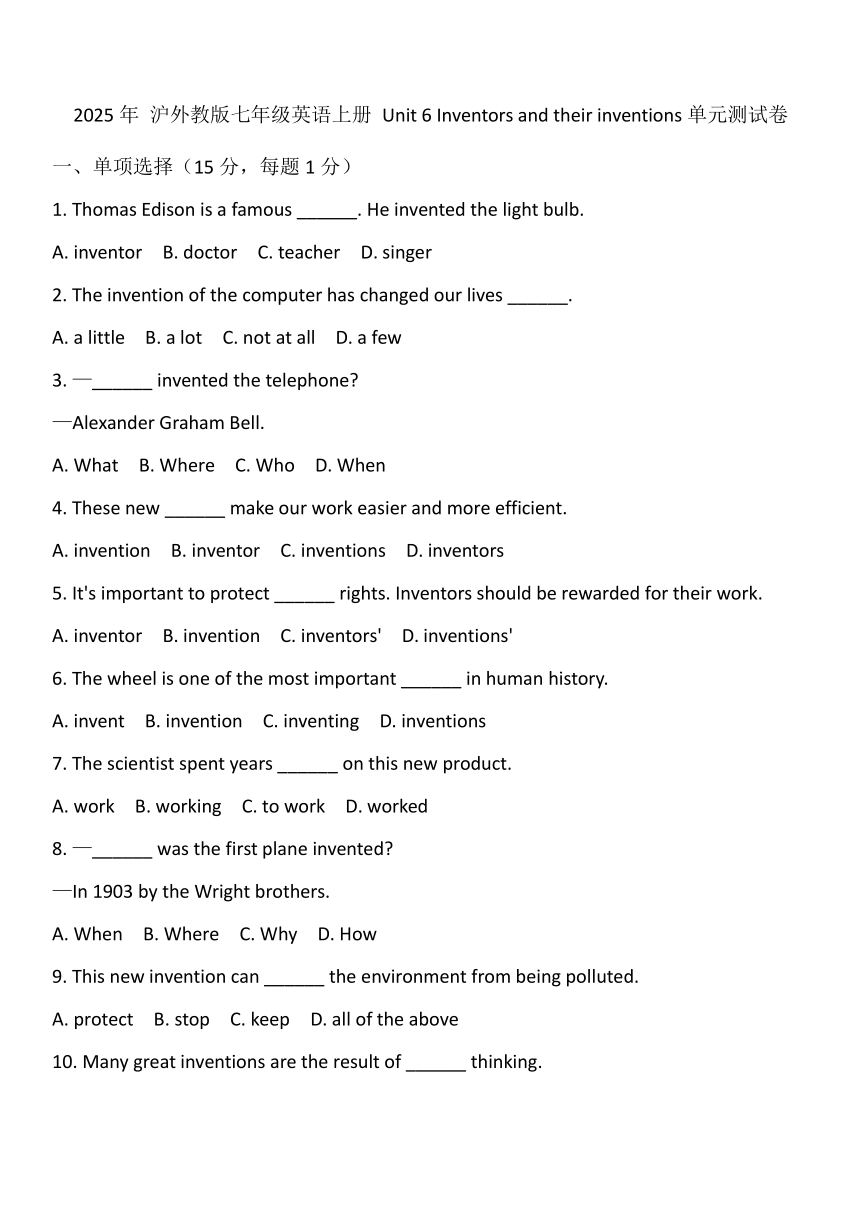 2025 年 沪外教版七年级英语上册 Unit 6 Inventors and their inventions 单元测试卷

一、单项选择（15 分，每题 1 分）

1. Thomas Edison is a famous ______. He invented the light bulb.

A. inventor B. doctor C. teacher D. singer

2. The invention of the computer has changed our lives ______.

A. a little B. a lot C. not at all D. a few

3. —______ invented the telephone?

—Alexander Graham Bell.

A. What B. Where C. Who D. When

4. These new ______ make our work easier and more efficient.

A. invention B. inventor C. inventions D. inventors

5. It's important to protect ______ rights. Inventors should be rewarded for their work.

A. inventor B. invention C. inventors' D. inventions'

6. The wheel is one of the most important ______ in human history.

A. invent B. invention C. inventing D. inventions

7. The scientist spent years ______ on this new product.

A. work B. working C. to work D. worked

8. —______ was the first plane invented?

—In 1903 by the Wright brothers.

A. When B. Where C. Why D. How

9. This new invention can ______ the environment from being polluted.

A. protect B. stop C. keep D. all of the above

10. Many great inventions are the result of ______ thinking.